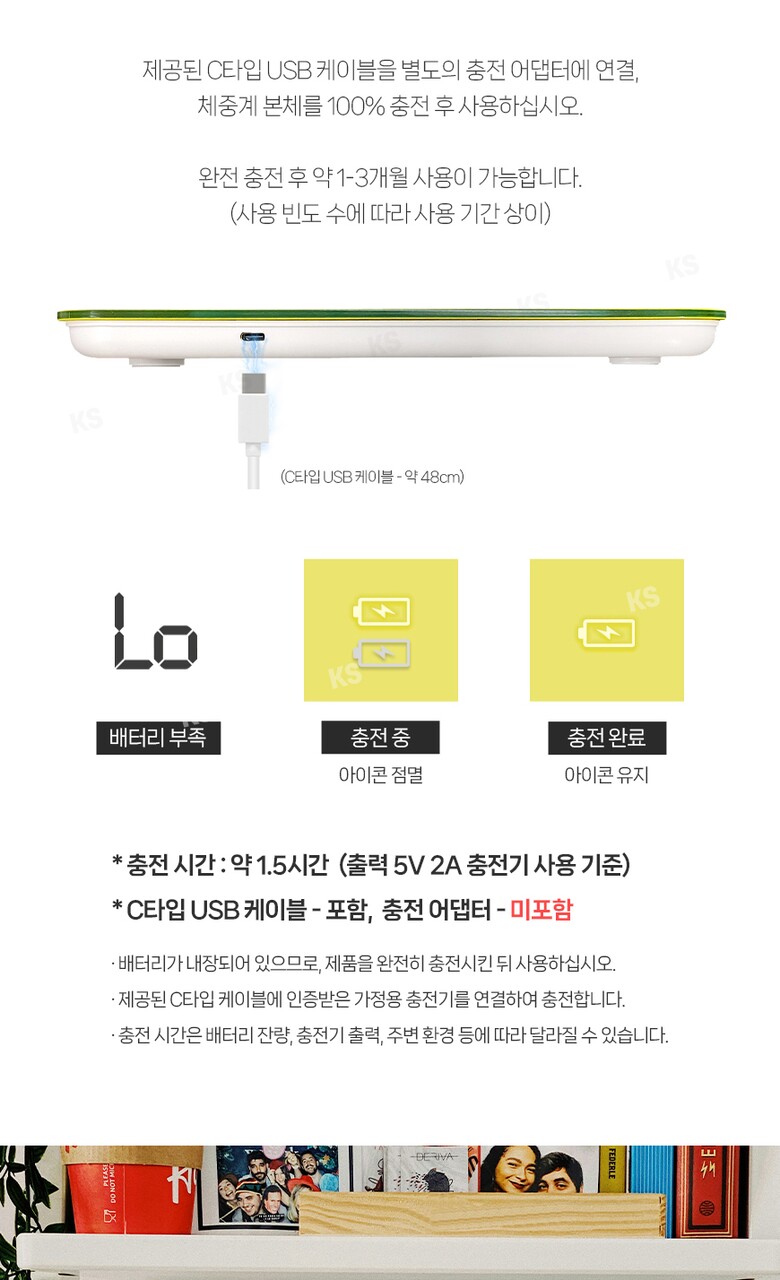 제공된 C타입 USB 케이블을 별도의 충전 어댑터에 연결, 체중계 본체를 100% 충전 후 사용하십시오.

완전 충전 후 약 1-3개월 사용이 가능합니다. (사용 빈도 수에 따라 사용 기간 상이)

(C타입 USB 케이블 - 약 48cm)

Lo

배터리 부족

충전 중
아이콘 점멸

충전 완료
아이콘 유지

* 충전 시간 : 약 1.5시간 (출력 5V 2A 충전기 사용 기준)

* C타입 USB 케이블 - 포함, 충전 어댑터 - 미포함

· 배터리가 내장되어 있으므로, 제품을 완전히 충전시킨 뒤 사용하십시오.

· 제공된 C타입 케이블에 인증받은 가정용 충전기를 연결하여 충전합니다.

· 충전 시간은 배터리 잔량, 충전기 출력, 주변 환경 등에 따라 달라질 수 있습니다.

KS